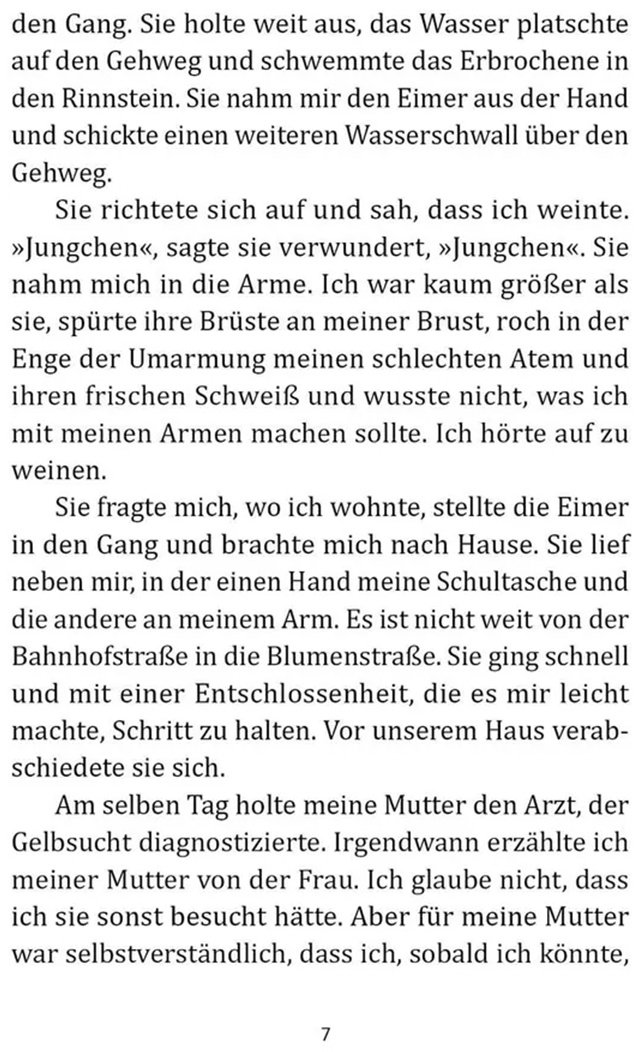 den Gang. Sie holte weit aus, das Wasser platschte auf den Gehweg und schwemmte das Erbrochene in den Rinnstein. Sie nahm mir den Eimer aus der Hand und schickte einen weiteren Wasserschwall über den Gehweg.

Sie richtete sich auf und sah, dass ich weinte. »Jungchen«, sagte sie verwundert, »Jungchen«. Sie nahm mich in die Arme. Ich war kaum größer als sie, spürte ihre Brüste an meiner Brust, roch in der Enge der Umarmung meinen schlechten Atem und ihren frischen Schweiß und wusste nicht, was ich mit meinen Armen machen sollte. Ich hörte auf zu weinen.

Sie fragte mich, wo ich wohnte, stellte die Eimer in den Gang und brachte mich nach Hause. Sie lief neben mir, in der einen Hand meine Schultasche und die andere an meinem Arm. Es ist nicht weit von der Bahnhofstraße in die Blumenstraße. Sie ging schnell und mit einer Entschlossenheit, die es mir leicht machte, Schritt zu halten. Vor unserem Haus verabschiedete sie sich.

Am selben Tag holte meine Mutter den Arzt, der Gelbsucht diagnostizierte. Irgendwann erzählte ich meiner Mutter von der Frau. Ich glaube nicht, dass ich sie sonst besucht hätte. Aber für meine Mutter war selbstverständlich, dass ich, sobald ich könnte,

7